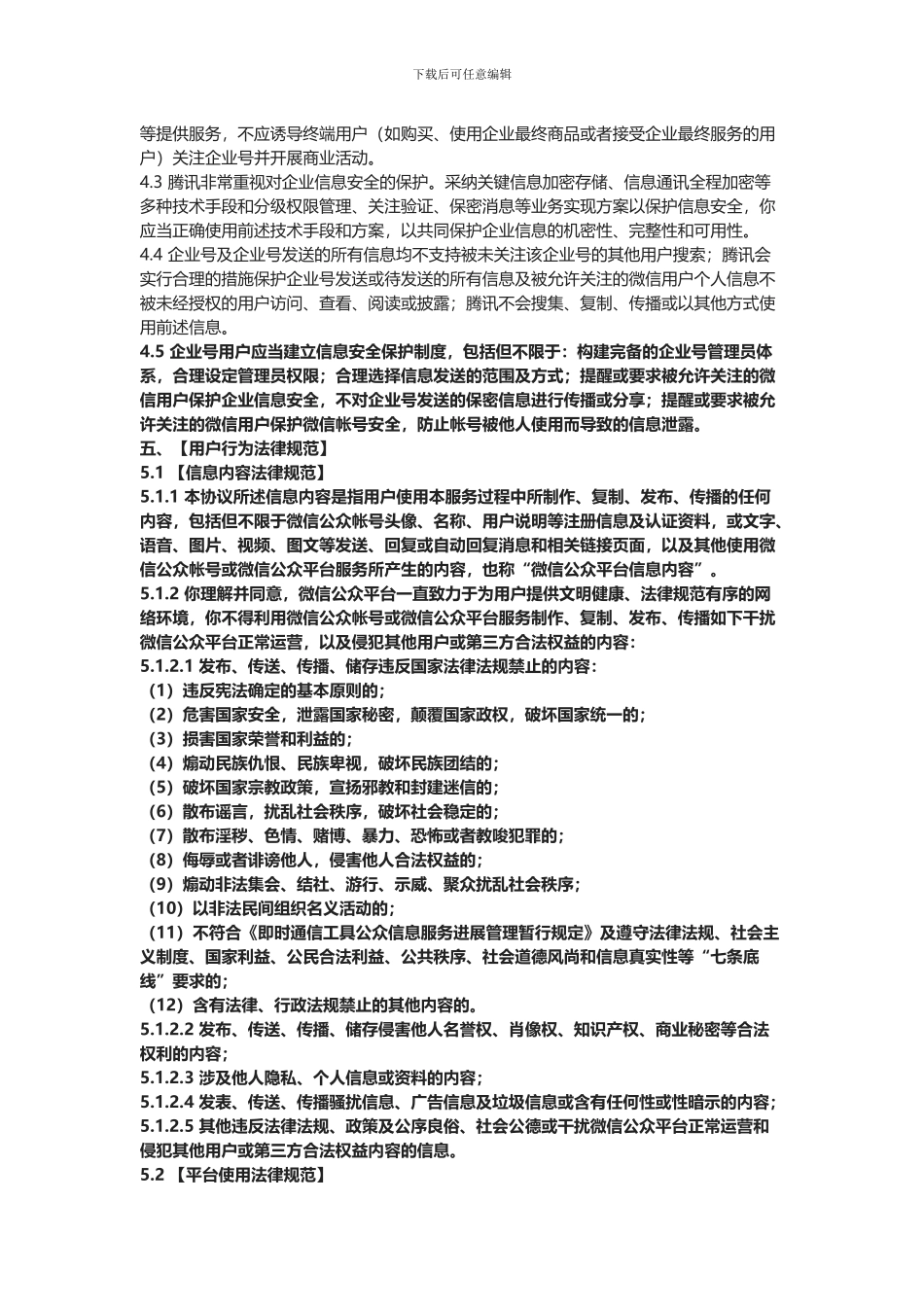 下载后可任意编辑

等提供服务，不应诱导终端用户（如购买、使用企业最终商品或者接受企业最终服务的用户）关注企业号并开展商业活动。
4.3 腾讯非常重视对企业信息安全的保护。采纳关键信息加密存储、信息通讯全程加密等多种技术手段和分级权限管理、关注验证、保密消息等业务实现方案以保护信息安全，你应当正确使用前述技术手段和方案，以共同保护企业信息的机密性、完整性和可用性。
4.4 企业号及企业号发送的所有信息均不支持被未关注该企业号的其他用户搜索；腾讯会实行合理的措施保护企业号发送或待发送的所有信息及被允许关注的微信用户个人信息不被未经授权的用户访问、查看、阅读或披露；腾讯不会搜集、复制、传播或以其他方式使用前述信息。
4.5 企业号用户应当建立信息安全保护制度，包括但不限于：构建完备的企业号管理员体系，合理设定管理员权限；合理选择信息发送的范围及方式；提醒或要求被允许关注的微信用户保护企业信息安全，不对企业号发送的保密信息进行传播或分享；提醒或要求被允许关注的微信用户保护微信帐号安全，防止帐号被他人使用而导致的信息泄露。
五、【用户行为法律规范】
5.1 【信息内容法律规范】
5.1.1 本协议所述信息内容是指用户使用本服务过程中所制作、复制、发布、传播的任何内容，包括但不限于微信公众帐号头像、名称、用户说明等注册信息及认证资料，或文字、语音、图片、视频、图文等发送、回复或自动回复消息和相关链接页面，以及其他使用微信公众帐号或微信公众平台服务所产生的内容，也称“微信公众平台信息内容”。
5.1.2 你理解并同意，微信公众平台一直致力于为用户提供文明健康、法律规范有序的网络环境，你不得利用微信公众帐号或微信公众平台服务制作、复制、发布、传播如下干扰微信公众平台正常运营，以及侵犯其他用户或第三方合法权益的内容：
5.1.2.1 发布、传送、传播、储存违反国家法律法规禁止的内容：
（1）违反宪法确定的基本原则的；
（2）危害国家安全，泄露国家秘密，颠覆国家政权，破坏国家统一的；
（3）损害国家荣誉和利益的；
（4）煽动民族仇恨、民族卑视，破坏民族团结的；
（5）破坏国家宗教政策，宣扬邪教和封建迷信的；
（6）散布谣言，扰乱社会秩序，破坏社会稳定的；
（7）散布淫秽、色情、赌博、暴力、恐怖或者教唆犯罪的；
（8）侮辱或者诽谤他人，侵害他人合法权益的；
（9）煽动非法集会、结社、游行、示威、聚众扰乱社会秩序；
（10）以非法民间组织名义活动的；
（11）不符合《即时通信工具公众信息服务进展管理暂行规定》及遵守法律法规、社会主义制度、国家利益、公民合法利益、公共秩序、社会道德风尚和信息真实性等“七条底线”要求的；
（12）含有法律、行政法规禁止的其他内容的。
5.1.2.2 发布、传送、传播、储存侵害他人名誉权、肖像权、知识产权、商业秘密等合法权利的内容；
5.1.2.3 涉及他人隐私、个人信息或资料的内容；
5.1.2.4 发表、传送、传播骚扰信息、广告信息及垃圾信息或含有任何性或性暗示的内容；
5.1.2.5 其他违反法律法规、政策及公序良俗、社会公德或干扰微信公众平台正常运营和侵犯其他用户或第三方合法权益内容的信息。
5.2 【平台使用法律规范】